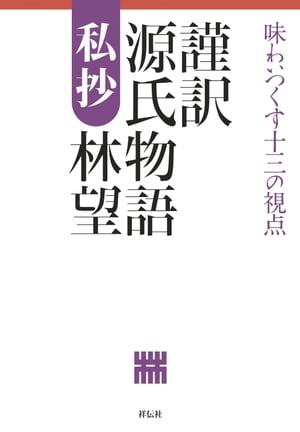 味わいつくす十三の視点

謹訳
源氏物語

私抄

林望

祥伝社